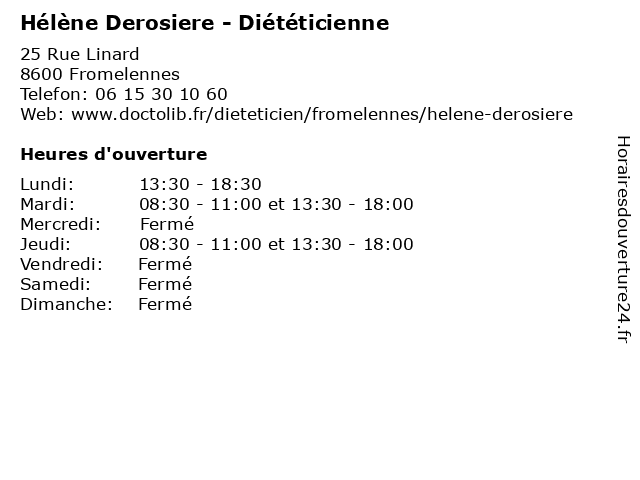 Hélène Derosiere - Diététicienne

25 Rue Linard
8600 Fromelennes
Telefon: 06 15 30 10 60
Web: www.doctolib.fr/dieteticien/fromelennes/helene-derosiere

Heures d'ouverture

Lundi: 13:30 - 18:30
Mardi: 08:30 - 11:00 et 13:30 - 18:00
Mercredi: Fermé
Jeudi: 08:30 - 11:00 et 13:30 - 18:00
Vendredi: Fermé
Samedi: Fermé
Dimanche: Fermé

Horairesdouverture24.fr